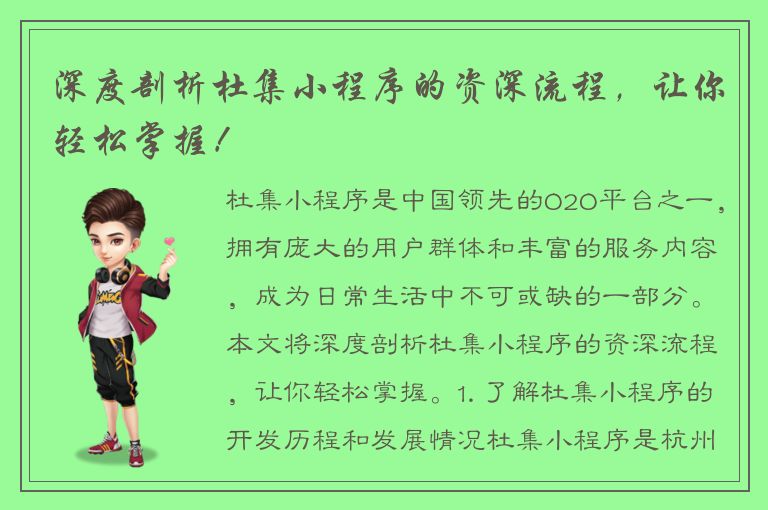 深度剖析杜集小程序的资深流程，让你轻松掌握！

杜集小程序是中国领先的O2O平台之一，拥有庞大的用户群体和丰富的服务内容，成为日常生活中不可或缺的一部分。本文将深度剖析杜集小程序的资深流程，让你轻松掌握。1. 了解杜集小程序的开发历程和发展情况杜集小程序是杭州